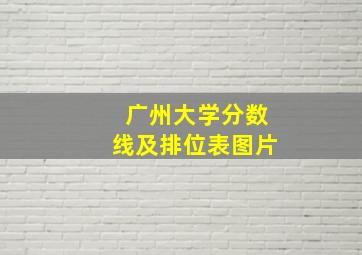 广州大学分数线及排位表图片